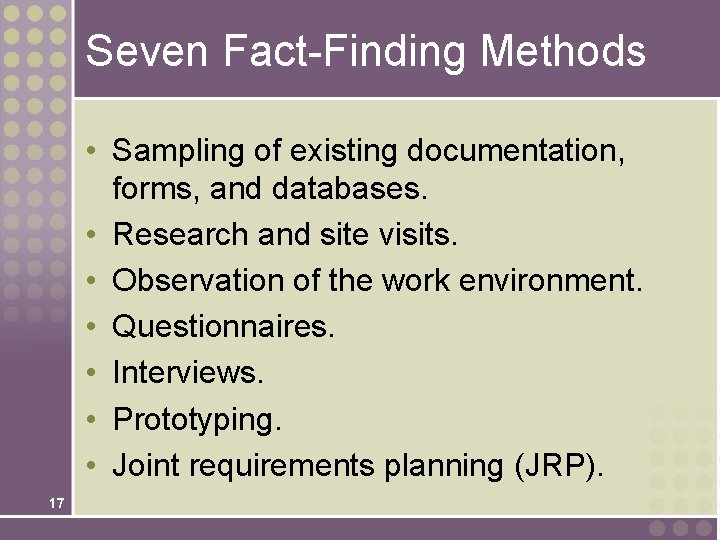 Seven Fact-Finding Methods

• Sampling of existing documentation, forms, and databases.
• Research and site visits.
• Observation of the work environment.
• Questionnaires.
• Interviews.
• Prototyping.
• Joint requirements planning (JRP).

17